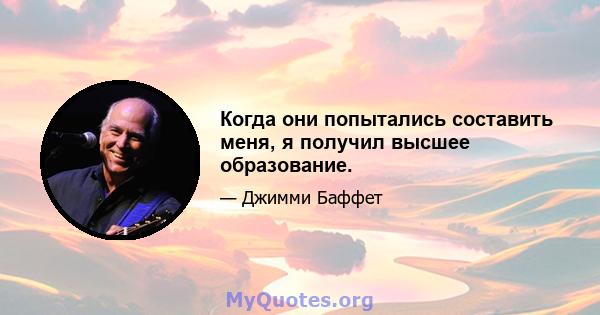 Когда они попытались составить меня, я получил высшее образование.

— Джимми Баффет

MyQuotes.org